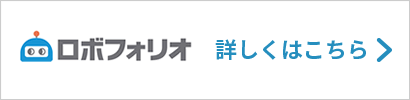 ロボフォリオ 詳しくはこちら